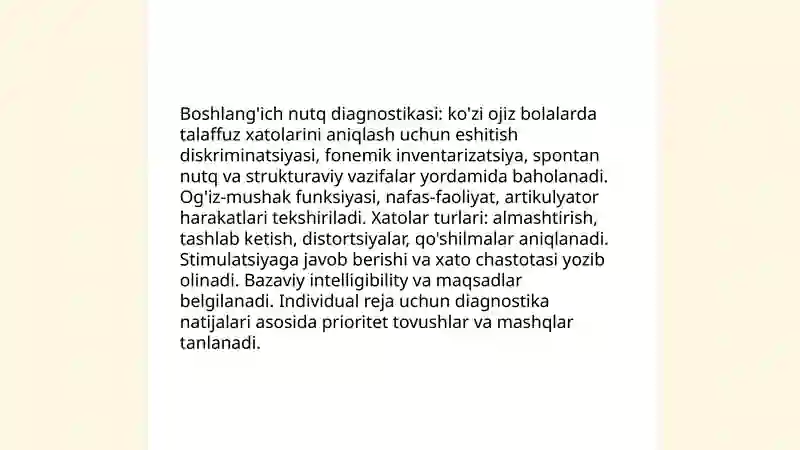 Boshlang'ich nutq diagnostikasi: ko'zi ojiz bolalarda talaffuz xatolarini aniqlash uchun eshitish diskriminatsiyasi, fonemik inventarizatsiya, spontan nutq va strukturaviy vazifalar yordamida baholanadi. Og'iz-mushak funksiyasi, nafas-faoliyat, artikulyator harakatlari tekshiriladi. Xatolar turlari: almashtirish, tashlab ketish, distortsiyalar, qo'shilmalar aniqlanadi. Stimulatsiyaga javob berishi va xato chastotasi yozib olinadi. Bazaviy intelligibility va maqsadlar belgilanadi. Individual reja uchun diagnostika natijalari asosida prioritet tovushlar va mashqlar tanlanadi.